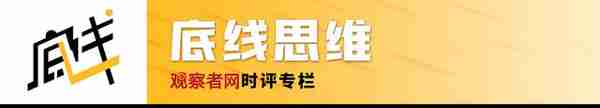 底线

底线思维

观察者网时评专栏